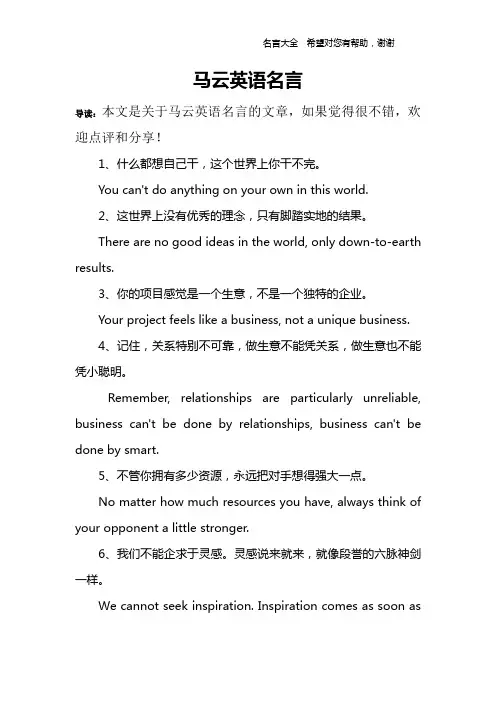 名言大全 希望对您有帮助，谢谢

马云英语名言

导读：本文是关于马云英语名言的文章，如果觉得很不错，欢迎点评和分享！

1、什么都想自己干，这个世界上你干不完。

You can't do anything on your own in this world.

2、这世界上没有优秀的理念，只有脚踏实地的结果。

There are no good ideas in the world, only down-to-earth results.

3、你的项目感觉是一个生意，不是一个独特的企业。

Your project feels like a business, not a unique business.

4、记住，关系特别不可靠，做生意不能凭关系，做生意也不能凭小聪明。

Remember, relationships are particularly unreliable, business can't be done by relationships, business can't be done by smart.

5、不管你拥有多少资源，永远把对手想得强大一点。

No matter how much resources you have, always think of your opponent a little stronger.

6、我们不能企求于灵感。灵感说来就来，就像段誉的六脉神剑一样。

We cannot seek inspiration. Inspiration comes as soon as